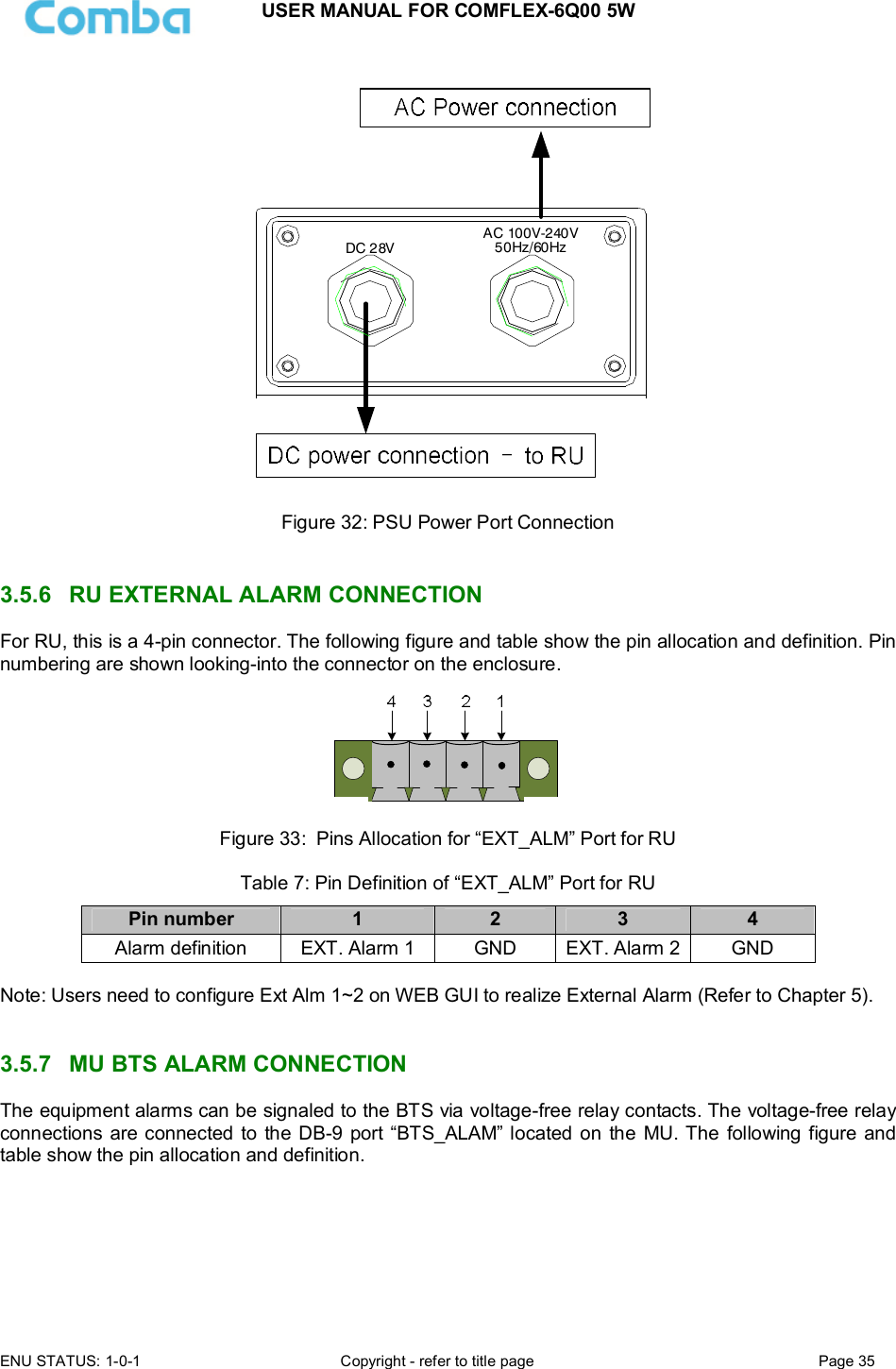 Comba

USER MANUAL FOR COMFLEX-6Q00 5W

AC Power connection

DC 28V

AC 100V-240V
50Hz/60Hz

DC power connection – to RU

Figure 32: PSU Power Port Connection

3.5.6 RU EXTERNAL ALARM CONNECTION

For RU, this is a 4-pin connector. The following figure and table show the pin allocation and definition. Pin numbering are shown looking-into the connector on the enclosure.

4 3 2 1

Figure 33: Pins Allocation for “EXT_ALM” Port for RU

Table 7: Pin Definition of “EXT_ALM” Port for RU

| Pin number | 1 | 2 | 3 | 4 |
|---|---|---|---|---|
| Alarm definition | EXT. Alarm 1 | GND | EXT. Alarm 2 | GND |

Note: Users need to configure Ext Alm 1~2 on WEB GUI to realize External Alarm (Refer to Chapter 5).

3.5.7 MU BTS ALARM CONNECTION

The equipment alarms can be signaled to the BTS via voltage-free relay contacts. The voltage-free relay connections are connected to the DB-9 port “BTS_ALAM” located on the MU. The following figure and table show the pin allocation and definition.

ENU STATUS: 1-0-1 Copyright - refer to title page Page 35